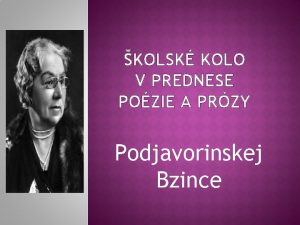 ŠKOLSKÉ KOLO V PREDNESE POÉZIE A PRÓZY

Podjavorinskej Bzince